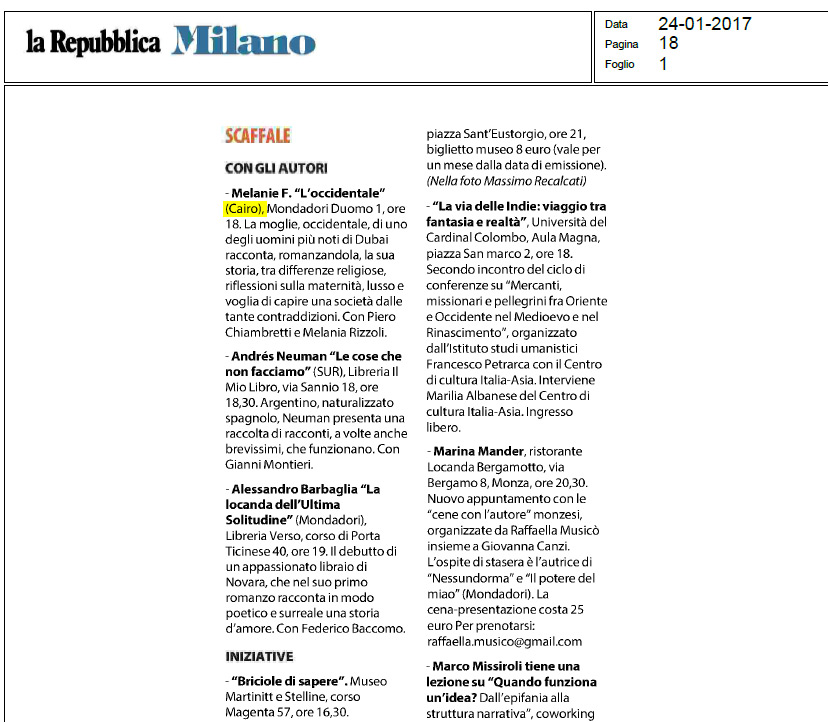 la Repubblica Milano

Data 24-01-2017
Pagina 18
Foglio 1

SCAFFALE

CON GLI AUTORI

- Melanie F. "L'occidentale" (Cairo), Mondadori Duomo 1, ore 18. La moglie, occidentale, di uno degli uomini più noti di Dubai racconta, romanzandola, la sua storia, tra differenze religiose, riflessioni sulla maternità, lusso e voglia di capire una società dalle tante contraddizioni. Con Piero Chiambretti e Melania Rizzoli.

- Andrés Neuman "Le cose che non facciamo" (SUR), Libreria Il Mio Libro, via Sannio 18, ore 18,30. Argentino, naturalizzato spagnolo, Neuman presenta una raccolta di racconti, a volte anche brevissimi, che funzionano. Con Gianni Montieri.

- Alessandro Barbaglia "La locanda dell'Ultima Solitudine" (Mondadori), Libreria Verso, corso di Porta Ticinese 40, ore 19. Il debutto di un appassionato libraio di Novara, che nel suo primo romanzo racconta in modo poetico e surreale una storia d'amore. Con Federico Baccomo.

INIZIATIVE

- "Briciole di sapere". Museo Martinitt e Stelline, corso Magenta 57, ore 16,30.

piazza Sant'Eustorgio, ore 21, biglietto museo 8 euro (vale per un mese dalla data di emissione). (Nella foto Massimo Recalcati)

- "La via delle Indie: viaggio tra fantasia e realtà", Università del Cardinal Colombo, Aula Magna, piazza San marco 2, ore 18. Secondo incontro del ciclo di conferenze su "Mercanti, missionari e pellegrini fra Oriente e Occidente nel Medioevo e nel Rinascimento", organizzato dall'Istituto studi umanistici Francesco Petrarca con il Centro di cultura Italia-Asia. Interviene Marilia Albanese del Centro di cultura Italia-Asia. Ingresso libero.

- Marina Mander, ristorante Locanda Bergamotto, via Bergamo 8, Monza, ore 20,30. Nuovo appuntamento con le "cene con l'autore" monzesi, organizzate da Raffaella Musicò insieme a Giovanna Canzi. L'ospite di stasera è l'autrice di "Nessundorma" e "Il potere del miao" (Mondadori). La cena-presentazione costa 25 euro Per prenotarsi: raffaella.musico@gmail.com

- Marco Missiroli tiene una lezione su "Quando funziona un'idea? Dall'epifania alla struttura narrativa", coworking